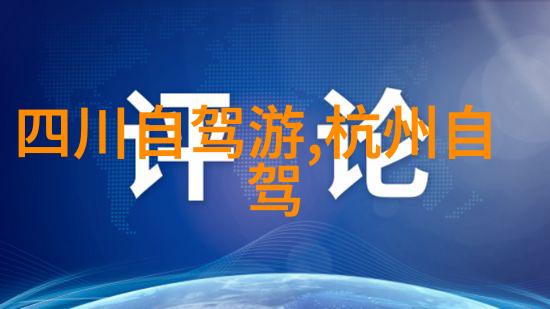 评论

四川自驾游,杭州自驾